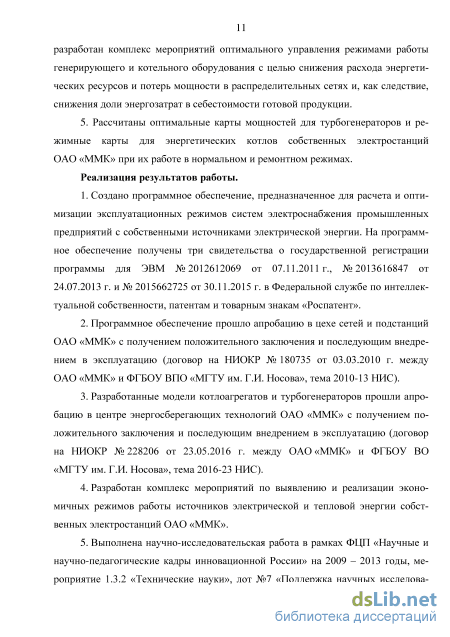 11

разработан комплекс мероприятий оптимального управления режимами работы генерирующего и котельного оборудования с целью снижения расхода энергетических ресурсов и потерь мощности в распределительных сетях и, как следствие, снижения доли энергозатрат в себестоимости готовой продукции.

5. Рассчитаны оптимальные карты мощностей для турбогенераторов и режимные карты для энергетических котлов собственных электростанций ОАО «ММК» при их работе в нормальном и ремонтном режимах.

Реализация результатов работы.

1. Создано программное обеспечение, предназначенное для расчета и оптимизации эксплуатационных режимов систем электроснабжения промышленных предприятий с собственными источниками электрической энергии. На программное обеспечение получены три свидетельства о государственной регистрации программы для ЭВМ № 2012612069 от 07.11.2011 г., № 2013616847 от 24.07.2013 г. и № 2015662725 от 30.11.2015 г. в Федеральной службе по интеллектуальной собственности, патентам и товарным знакам «Роспатент».

2. Программное обеспечение прошло апробацию в цехе сетей и подстанций ОАО «ММК» с получением положительного заключения и последующим внедрением в эксплуатацию (договор на НИОКР № 180735 от 03.03.2010 г. между ОАО «ММК» и ФГБОУ ВПО «МГТУ им. Г.И. Носова», тема 2010-13 НИС).

3. Разработанные модели котлоагрегатов и турбогенераторов прошли апробацию в центре энергосберегающих технологий ОАО «ММК» с получением положительного заключения и последующим внедрением в эксплуатацию (договор на НИОКР № 228206 от 23.05.2016 г. между ОАО «ММК» и ФГБОУ ВО «МГТУ им. Г.И. Носова», тема 2016-23 НИС).

4. Разработан комплекс мероприятий по выявлению и реализации экономичных режимов работы источников электрической и тепловой энергии собственных электростанций ОАО «ММК».

5. Выполнена научно-исследовательская работа в рамках ФЦП «Научные и научно-педагогические кадры инновационной России» на 2009 – 2013 годы, мероприятие 1.3.2 «Технические науки», лот №7 «Поддержка научных исследова-

dsLib.net
библиотека диссертаций